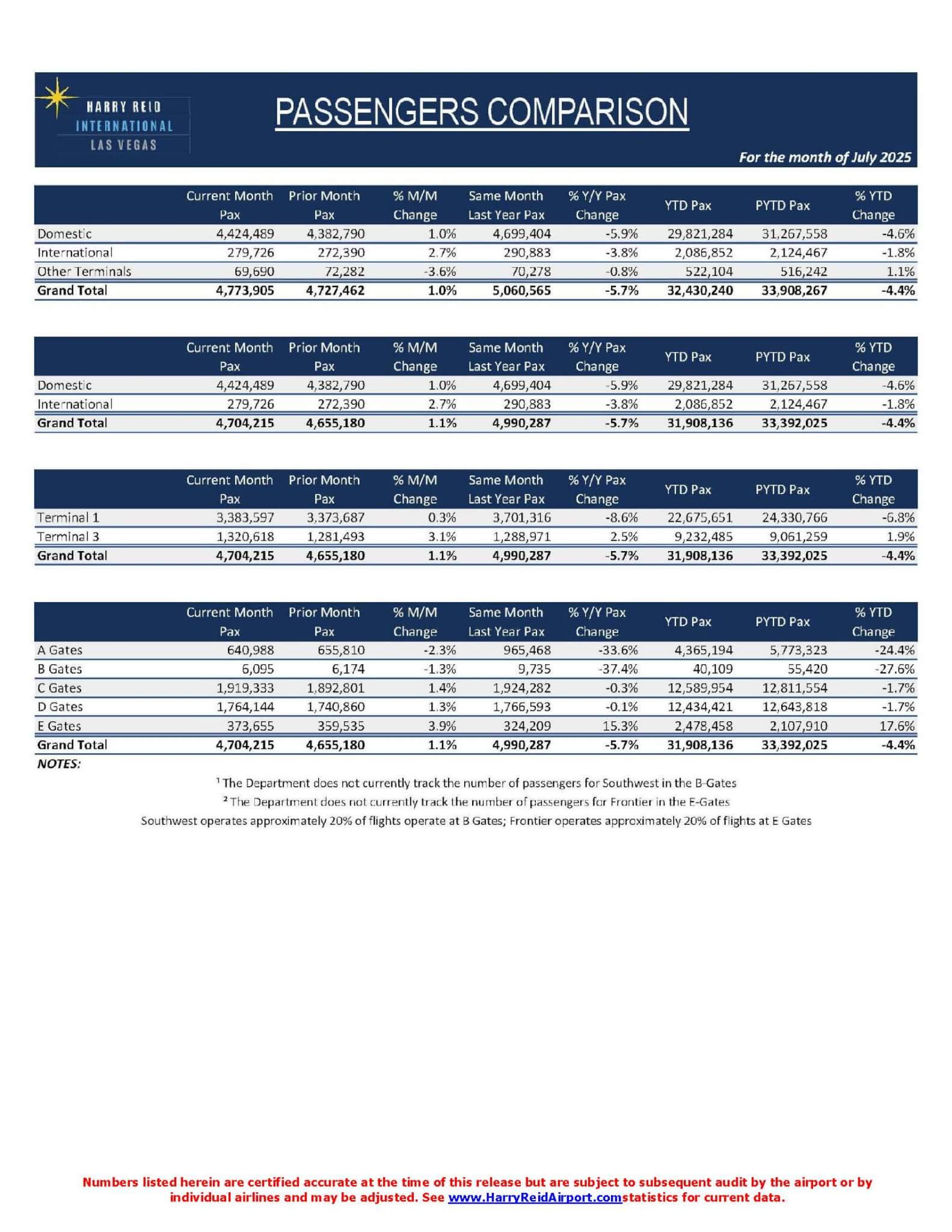 HARRY REID
INTERNATIONAL
LAS VEGAS

PASSENGERS COMPARISON

For the month of July 2025

| | Current Month Pax | Prior Month Pax | % M/M Change | Same Month Last Year Pax | % Y/Y Pax Change | YTD Pax | PYTD Pax | % YTD Change |
|---|---|---|---|---|---|---|---|---|
| Domestic | 4,424,489 | 4,382,790 | 1.0% | 4,699,404 | -5.9% | 29,821,284 | 31,267,558 | -4.6% |
| International | 279,726 | 272,390 | 2.7% | 290,883 | -3.8% | 2,086,852 | 2,124,467 | -1.8% |
| Other Terminals | 69,690 | 72,282 | -3.6% | 70,278 | -0.8% | 522,104 | 516,242 | 1.1% |
| Grand Total | 4,773,905 | 4,727,462 | 1.0% | 5,060,565 | -5.7% | 32,430,240 | 33,908,267 | -4.4% |

| | Current Month Pax | Prior Month Pax | % M/M Change | Same Month Last Year Pax | % Y/Y Pax Change | YTD Pax | PYTD Pax | % YTD Change |
|---|---|---|---|---|---|---|---|---|
| Domestic | 4,424,489 | 4,382,790 | 1.0% | 4,699,404 | -5.9% | 29,821,284 | 31,267,558 | -4.6% |
| International | 279,726 | 272,390 | 2.7% | 290,883 | -3.8% | 2,086,852 | 2,124,467 | -1.8% |
| Grand Total | 4,704,215 | 4,655,180 | 1.1% | 4,990,287 | -5.7% | 31,908,136 | 33,392,025 | -4.4% |

| | Current Month Pax | Prior Month Pax | % M/M Change | Same Month Last Year Pax | % Y/Y Pax Change | YTD Pax | PYTD Pax | % YTD Change |
|---|---|---|---|---|---|---|---|---|
| Terminal 1 | 3,383,597 | 3,373,687 | 0.3% | 3,701,316 | -8.6% | 22,675,651 | 24,330,766 | -6.8% |
| Terminal 3 | 1,320,618 | 1,281,493 | 3.1% | 1,288,971 | 2.5% | 9,232,485 | 9,061,259 | 1.9% |
| Grand Total | 4,704,215 | 4,655,180 | 1.1% | 4,990,287 | -5.7% | 31,908,136 | 33,392,025 | -4.4% |

| | Current Month Pax | Prior Month Pax | % M/M Change | Same Month Last Year Pax | % Y/Y Pax Change | YTD Pax | PYTD Pax | % YTD Change |
|---|---|---|---|---|---|---|---|---|
| A Gates | 640,988 | 655,810 | -2.3% | 965,468 | -33.6% | 4,365,194 | 5,773,323 | -24.4% |
| B Gates | 6,095 | 6,174 | -1.3% | 9,735 | -37.4% | 40,109 | 55,420 | -27.6% |
| C Gates | 1,919,333 | 1,892,801 | 1.4% | 1,924,282 | -0.3% | 12,589,954 | 12,811,554 | -1.7% |
| D Gates | 1,764,144 | 1,740,860 | 1.3% | 1,766,593 | -0.1% | 12,434,421 | 12,643,818 | -1.7% |
| E Gates | 373,655 | 359,535 | 3.9% | 324,209 | 15.3% | 2,478,458 | 2,107,910 | 17.6% |
| Grand Total | 4,704,215 | 4,655,180 | 1.1% | 4,990,287 | -5.7% | 31,908,136 | 33,392,025 | -4.4% |

NOTES:

$^1$ The Department does not currently track the number of passengers for Southwest in the B-Gates

$^2$ The Department does not currently track the number of passengers for Frontier in the E-Gates

Southwest operates approximately 20% of flights operate at B Gates; Frontier operates approximately 20% of flights at E Gates

Numbers listed herein are certified accurate at the time of this release but are subject to subsequent audit by the airport or by individual airlines and may be adjusted. See www.HarryReidAirport.comstatistics for current data.